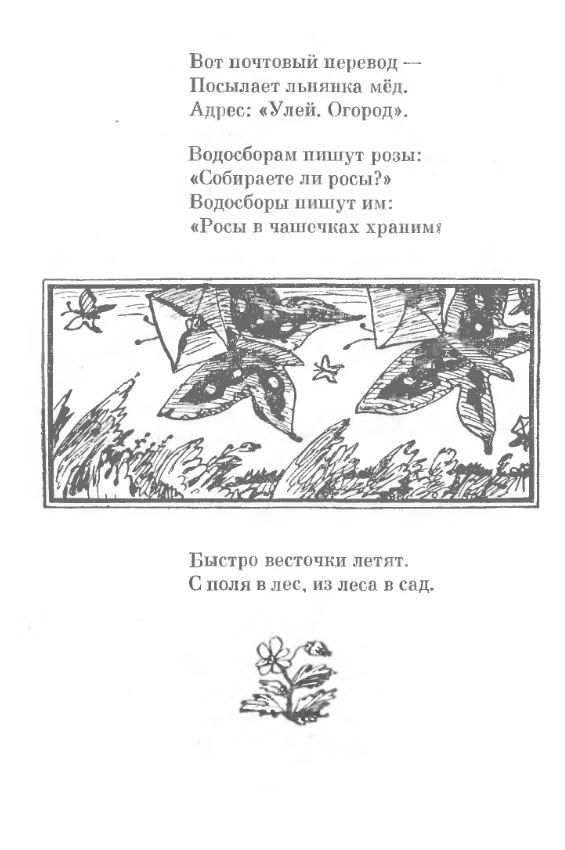 Вот почтовый перевод —
Посылает льнянка мёд.
Адрес: «Улей. Огород».

Водосборам пишут розы:
«Собираете ли росы?»
Водосборы пишут им:
«Росы в чашечках храним»

Быстро весточки летят.
С поля в лес, из леса в сад.